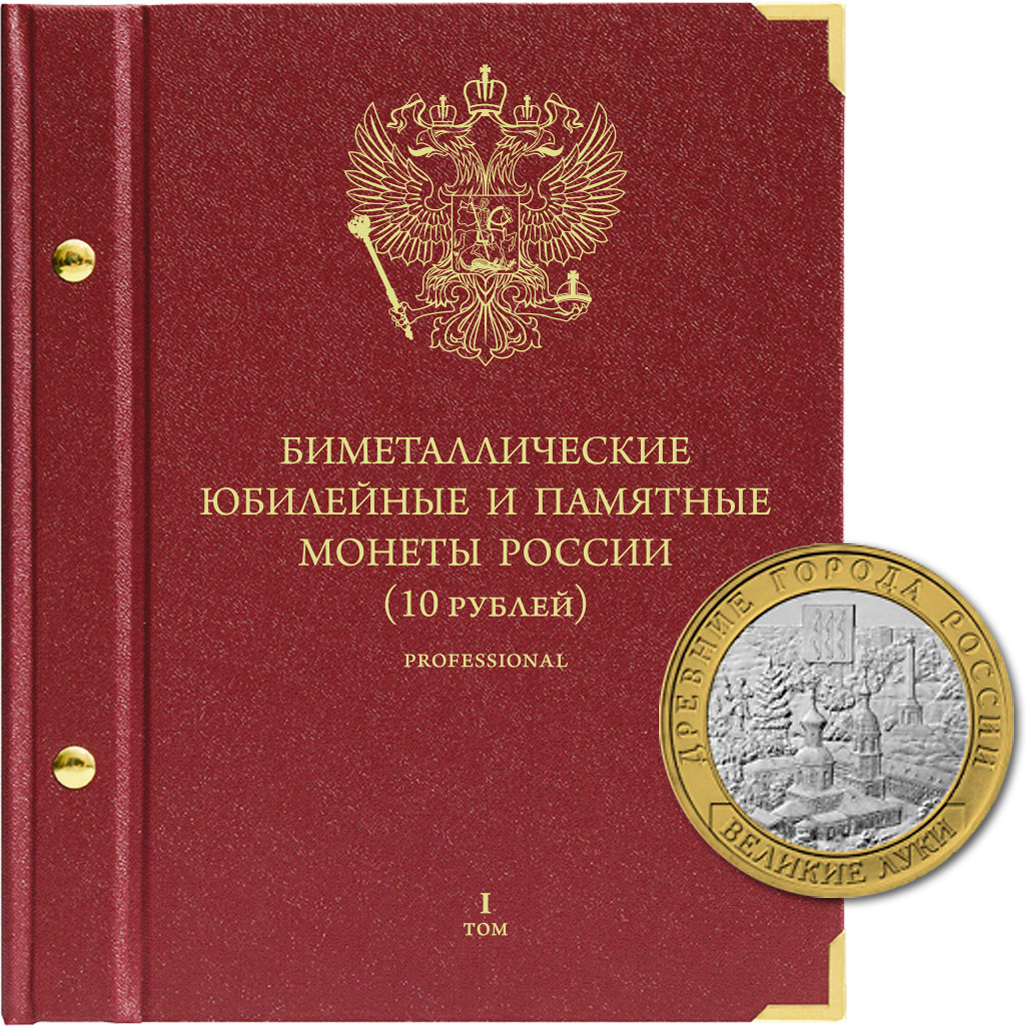 БИМЕТАЛЛИЧЕСКИЕ ЮБИЛЕЙНЫЕ И ПАМЯТНЫЕ МОНЕТЫ РОССИИ
(10 РУБЛЕЙ)

PROFESSIONAL

I
ТОМ

ДРЕВНИЕ ГОРОДА РОССИИ
ВЕЛИКИЕ ЛУКИ